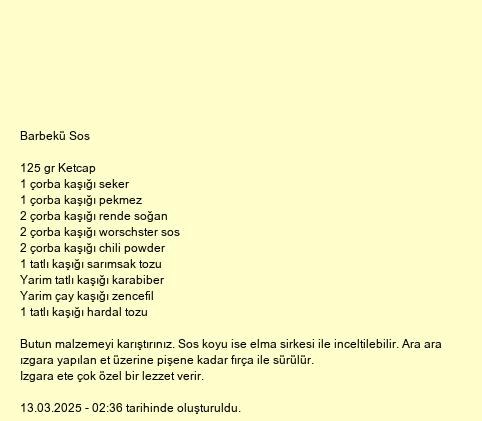 Barbekü Sos

125 gr Ketcap
1 çorba kaşığı seker
1 çorba kaşığı pekmez
2 çorba kaşığı rende soğan
2 çorba kaşığı worschster sos
2 çorba kaşığı chili powder
1 tatlı kaşığı sarımsak tozu
Yarim tatlı kaşığı karabiber
Yarim çay kaşığı zencefil
1 tatlı kaşığı hardal tozu

Butun malzemeyi karıştırınız. Sos koyu ise elma sirkesi ile inceltilebilir. Ara ara ızgara yapılan et üzerine pişene kadar fırça ile sürülür.
Izgara ete çok özel bir lezzet verir.

13.03.2025 - 02:36 tarihinde oluşturuldu.